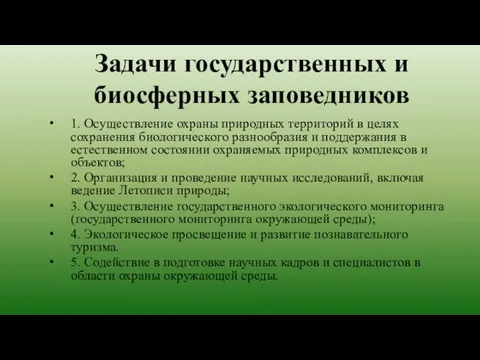 Задачи государственных и биосферных заповедников

• 1. Осуществление охраны природных территорий в целях сохранения биологического разнообразия и поддержания в естественном состоянии охраняемых природных комплексов и объектов;
• 2. Организация и проведение научных исследований, включая ведение Летописи природы;
• 3. Осуществление государственного экологического мониторинга (государственного мониторинга окружающей среды);
• 4. Экологическое просвещение и развитие познавательного туризма.
• 5. Содействие в подготовке научных кадров и специалистов в области охраны окружающей среды.